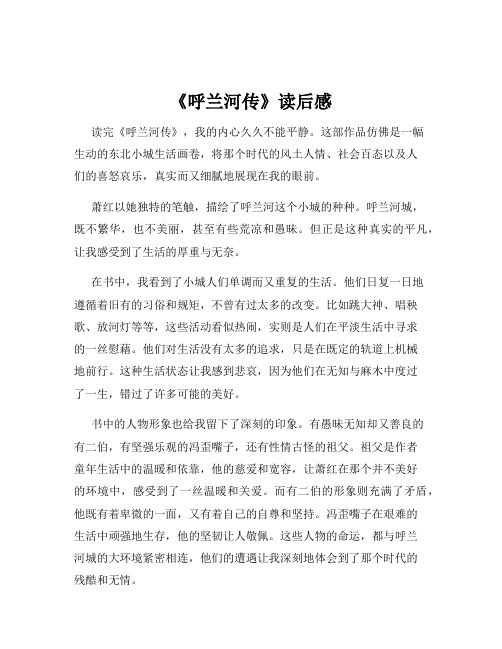 《呼兰河传》读后感

读完《呼兰河传》，我的内心久久不能平静。这部作品仿佛是一幅生动的东北小城生活画卷，将那个时代的风土人情、社会百态以及人们的喜怒哀乐，真实而又细腻地展现在我的眼前。

萧红以她独特的笔触，描绘了呼兰河这个小城的种种。呼兰河城，既不繁华，也不美丽，甚至有些荒凉和愚昧。但正是这种真实的平凡，让我感受到了生活的厚重与无奈。

在书中，我看到了小城人们单调而又重复的生活。他们日复一日地遵循着旧有的习俗和规矩，不曾有过太多的改变。比如跳大神、唱秧歌、放河灯等等，这些活动看似热闹，实则是人们在平淡生活中寻求的一丝慰藉。他们对生活没有太多的追求，只是在既定的轨道上机械地前行。这种生活状态让我感到悲哀，因为他们在无知与麻木中度过了一生，错过了许多可能的美好。

书中的人物形象也给我留下了深刻的印象。有愚昧无知却又善良的有二伯，有坚强乐观的冯歪嘴子，还有性情古怪的祖父。祖父是作者童年生活中的温暖和依靠，他的慈爱和宽容，让萧红在那个并不美好的环境中，感受到了一丝温暖和关爱。而有二伯的形象则充满了矛盾，他既有着卑微的一面，又有着自己的自尊和坚持。冯歪嘴子在艰难的生活中顽强地生存，他的坚韧让人敬佩。这些人物的命运，都与呼兰河城的大环境紧密相连，他们的遭遇让我深刻地体会到了那个时代的残酷和无情。